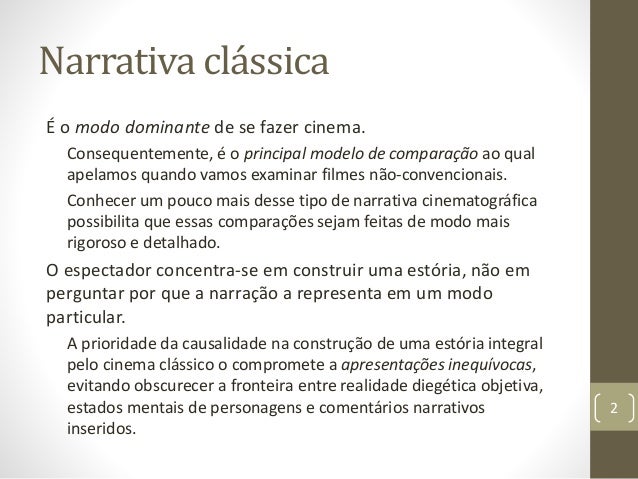 Narrativa clássica

É o modo dominante de se fazer cinema.

Consequentemente, é o principal modelo de comparação ao qual apelamos quando vamos examinar filmes não-convencionais.

Conhecer um pouco mais desse tipo de narrativa cinematográfica possibilita que essas comparações sejam feitas de modo mais rigoroso e detalhado.

O espectador concentra-se em construir uma estória, não em perguntar por que a narração a representa em um modo particular.

A prioridade da causalidade na construção de uma estória integral pelo cinema clássico o compromete a apresentações inequívocas, evitando obscurecer a fronteira entre realidade diegética objetiva, estados mentais de personagens e comentários narrativos inseridos.

2